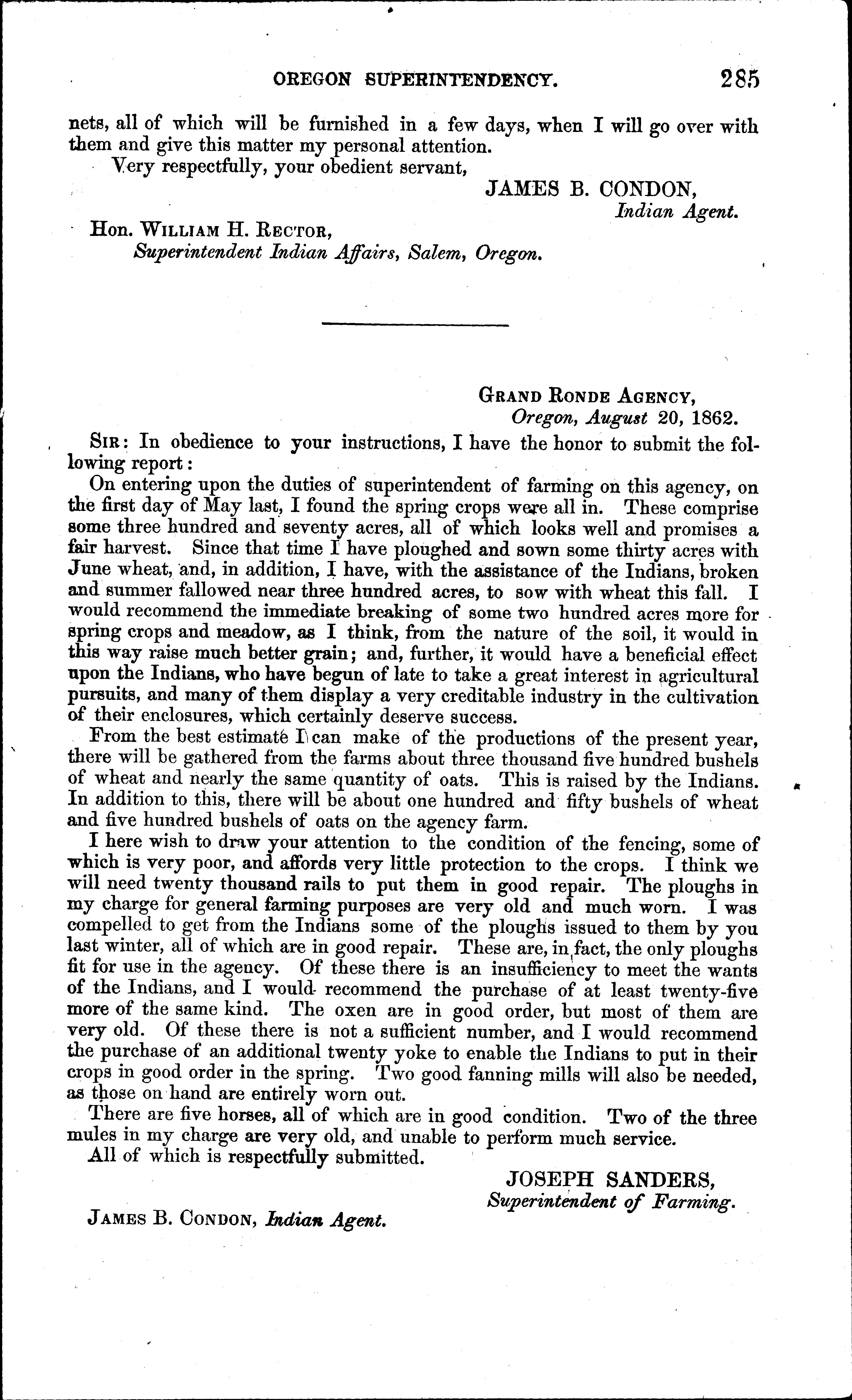 OREGON SUPERINTENDENCY. 285

nets, all of which will be furnished in a few days, when I will go over with them and give this matter my personal attention.

Very respectfully, your obedient servant,

JAMES B. CONDON,
Indian Agent.

Hon. WILLIAM H. RECTOR,
Superintendent Indian Affairs, Salem, Oregon.

GRAND RONDE AGENCY,
Oregon, August 20, 1862.

SIR: In obedience to your instructions, I have the honor to submit the following report:

On entering upon the duties of superintendent of farming on this agency, on the first day of May last, I found the spring crops were all in. These comprise some three hundred and seventy acres, all of which looks well and promises a fair harvest. Since that time I have ploughed and sown some thirty acres with June wheat, and, in addition, I have, with the assistance of the Indians, broken and summer fallowed near three hundred acres, to sow with wheat this fall. I would recommend the immediate breaking of some two hundred acres more for spring crops and meadow, as I think, from the nature of the soil, it would in this way raise much better grain; and, further, it would have a beneficial effect upon the Indians, who have begun of late to take a great interest in agricultural pursuits, and many of them display a very creditable industry in the cultivation of their enclosures, which certainly deserve success.

From the best estimate I can make of the productions of the present year, there will be gathered from the farms about three thousand five hundred bushels of wheat and nearly the same quantity of oats. This is raised by the Indians. In addition to this, there will be about one hundred and fifty bushels of wheat and five hundred bushels of oats on the agency farm.

I here wish to draw your attention to the condition of the fencing, some of which is very poor, and affords very little protection to the crops. I think we will need twenty thousand rails to put them in good repair. The ploughs in my charge for general farming purposes are very old and much worn. I was compelled to get from the Indians some of the ploughs issued to them by you last winter, all of which are in good repair. These are, in fact, the only ploughs fit for use in the agency. Of these there is an insufficiency to meet the wants of the Indians, and I would recommend the purchase of at least twenty-five more of the same kind. The oxen are in good order, but most of them are very old. Of these there is not a sufficient number, and I would recommend the purchase of an additional twenty yoke to enable the Indians to put in their crops in good order in the spring. Two good fanning mills will also be needed, as those on hand are entirely worn out.

There are five horses, all of which are in good condition. Two of the three mules in my charge are very old, and unable to perform much service.

All of which is respectfully submitted.

JOSEPH SANDERS,
Superintendent of Farming.

JAMES B. CONDON, Indian Agent.